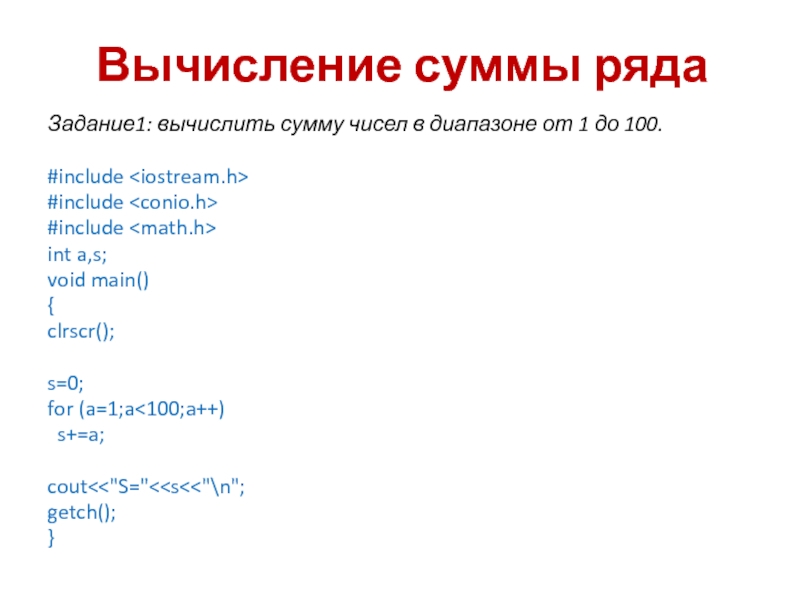 Вычисление суммы ряда

Задание1: вычислить сумму чисел в диапазоне от 1 до 100.

#include <iostream.h>
#include <conio.h>
#include <math.h>
int a,s;
void main()
{
clrscr();

s=0;
for (a=1;a<100;a++)
  s+=a;

cout<<"S="<<s<<"\n";
getch();
}